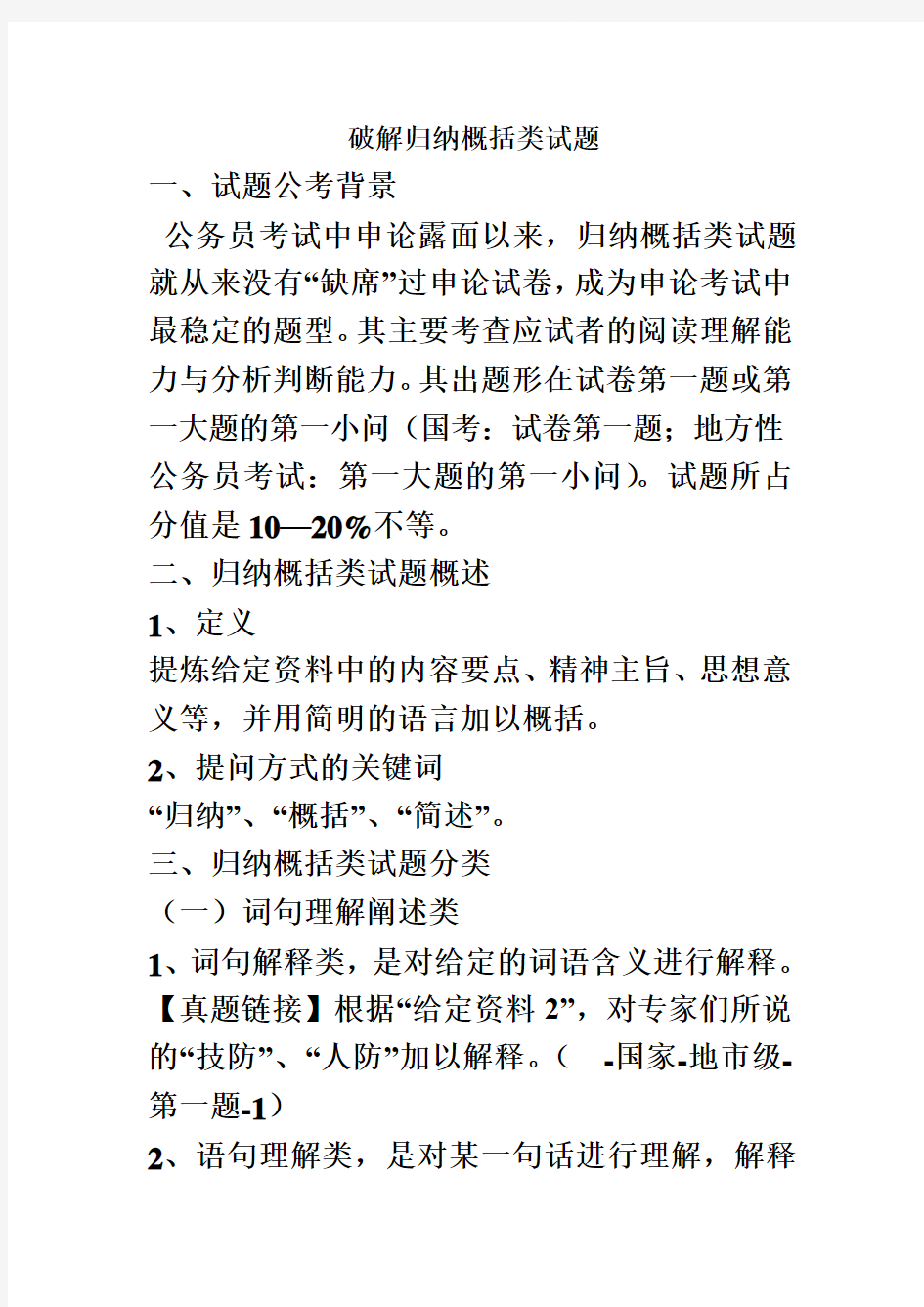 破解归纳概括类试题

一、试题公考背景

公务员考试中申论露面以来，归纳概括类试题就从来没有“缺席”过申论试卷，成为申论考试中最稳定的题型。其主要考查应试者的阅读理解能力与分析判断能力。其出题形在试卷第一题或第一大题的第一小问（国考：试卷第一题；地方性公务员考试：第一大题的第一小问）。试题所占分值是10—20%不等。

二、归纳概括类试题概述

1、定义

提炼给定资料中的内容要点、精神主旨、思想意义等，并用简明的语言加以概括。

2、提问方式的关键词

“归纳”、“概括”、“简述”。

三、归纳概括类试题分类

（一）词句理解阐述类

1、词句解释类，是对给定的词语含义进行解释。

【真题链接】根据“给定资料2”，对专家们所说的“技防”、“人防”加以解释。（ -国家-地市级-第一题-1）

2、语句理解类，是对某一句话进行理解，解释